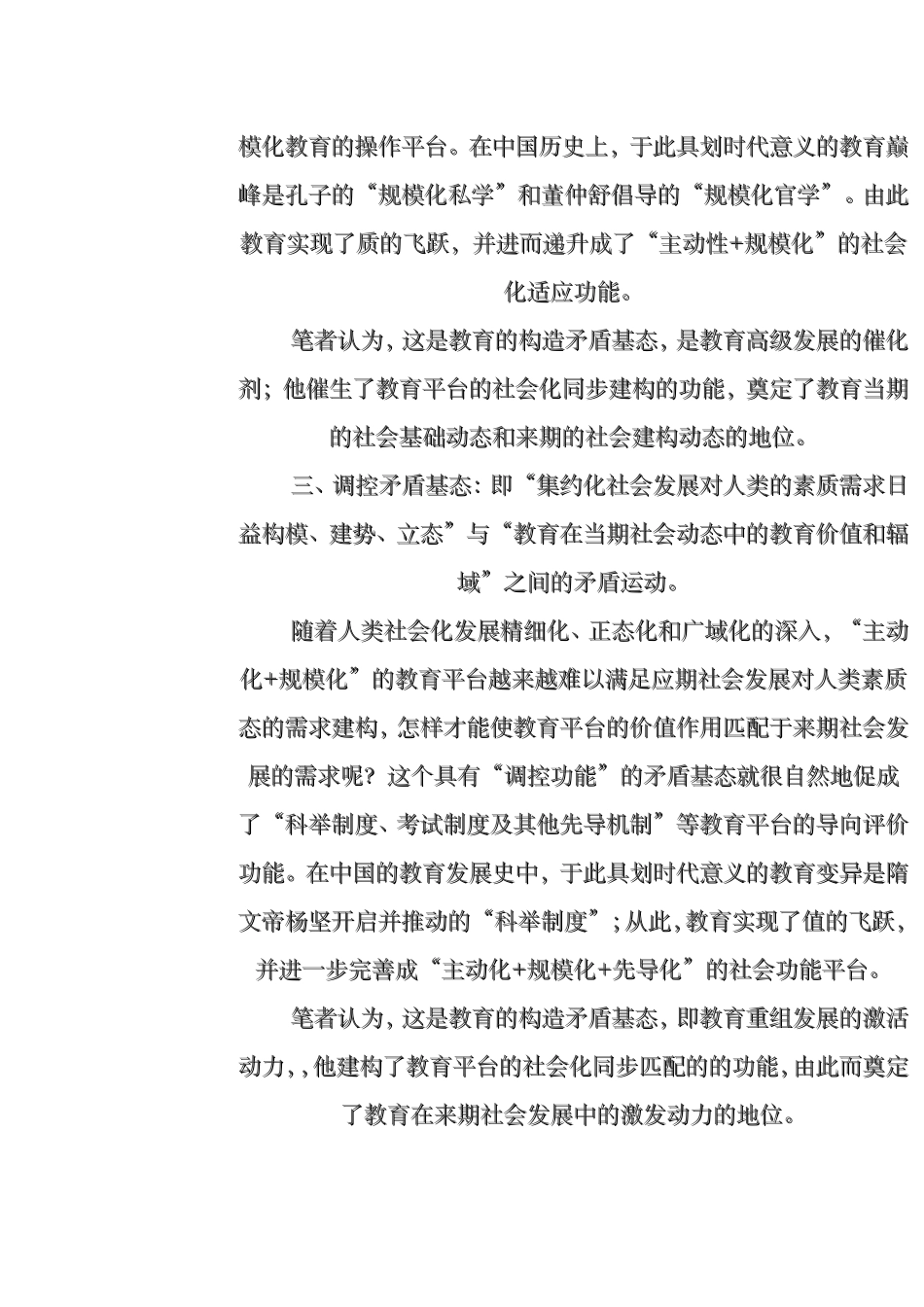 模化教育的操作平台。在中国历史上，于此具划时代意义的教育巅峰是孔子的“规模化私学”和董仲舒倡导的“规模化官学”。由此教育实现了质的飞跃，并进而递升成了“主动性+规模化”的社会化适应功能。

笔者认为，这是教育的构造矛盾基态，是教育高级发展的催化剂；他催生了教育平台的社会化同步建构的功能，奠定了教育当期的社会基础动态和来期的社会建构动态的地位。

三、调控矛盾基态：即“集约化社会发展对人类的素质需求日益构模、建势、立态”与“教育在当期社会动态中的教育价值和辐域”之间的矛盾运动。

随着人类社会化发展精细化、正态化和广域化的深入，“主动化+规模化”的教育平台越来越难以满足应期社会发展对人类素质态的需求建构，怎样才能使教育平台的价值作用匹配于来期社会发展的需求呢？这个具有“调控功能”的矛盾基态就很自然地促成了“科举制度、考试制度及其他先导机制”等教育平台的导向评价功能。在中国的教育发展史中，于此具划时代意义的教育变异是隋文帝杨坚开启并推动的“科举制度”；从此，教育实现了值的飞跃，并进一步完善成“主动化+规模化+先导化”的社会功能平台。

笔者认为，这是教育的构造矛盾基态，即教育重组发展的激活动力，，他建构了教育平台的社会化同步匹配的的功能，由此而奠定了教育在来期社会发展中的激发动力的地位。